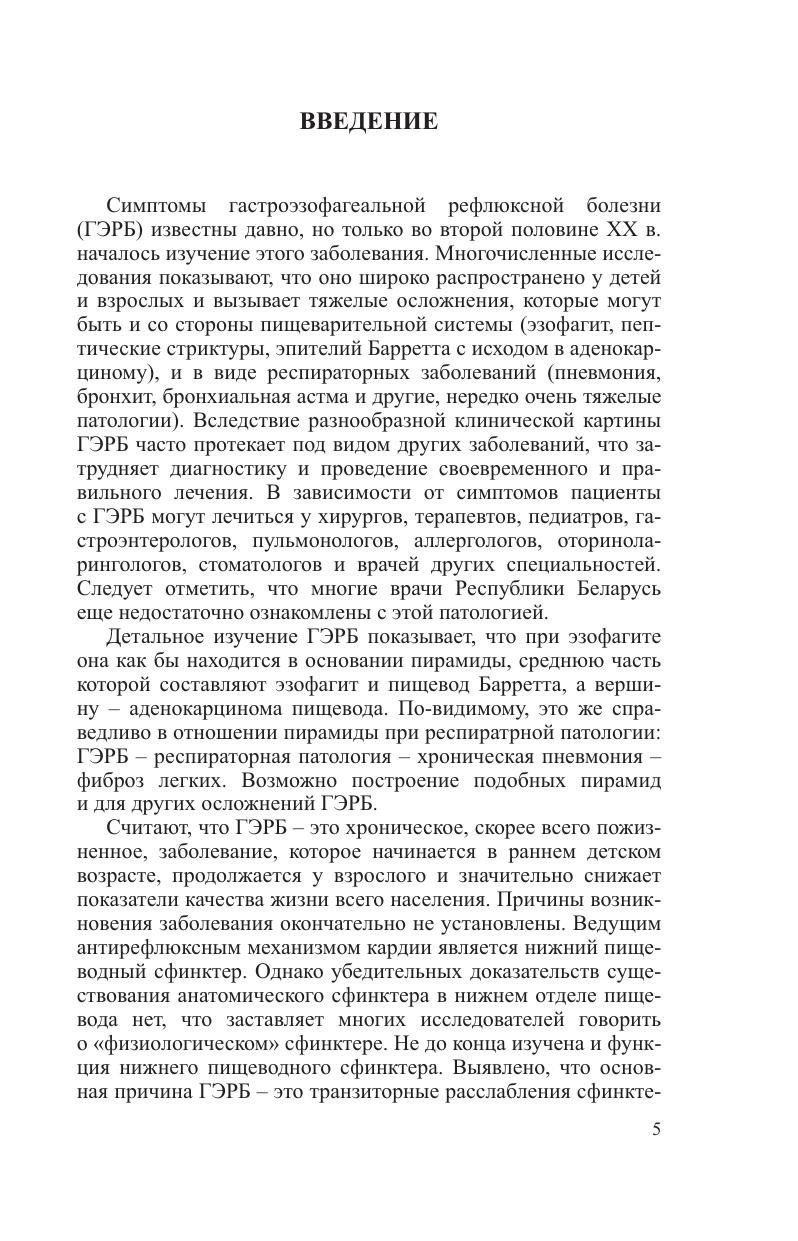 ВВЕДЕНИЕ

Симптомы гастроэзофагеальной рефлюксной болезни (ГЭРБ) известны давно, но только во второй половине XX в. началось изучение этого заболевания. Многочисленные исследования показывают, что оно широко распространено у детей и взрослых и вызывает тяжелые осложнения, которые могут быть и со стороны пищеварительной системы (эзофагит, пептические стриктуры, эпителий Барретта с исходом в аденокарциному), и в виде респираторных заболеваний (пневмония, бронхит, бронхиальная астма и другие, нередко очень тяжелые патологии). Вследствие разнообразной клинической картины ГЭРБ часто протекает под видом других заболеваний, что затрудняет диагностику и проведение своевременного и правильного лечения. В зависимости от симптомов пациенты с ГЭРБ могут лечиться у хирургов, терапевтов, педиатров, гастроэнтерологов, пульмонологов, аллергологов, оториноларингологов, стоматологов и врачей других специальностей. Следует отметить, что многие врачи Республики Беларусь еще недостаточно ознакомлены с этой патологией.

Детальное изучение ГЭРБ показывает, что при эзофагите она как бы находится в основании пирамиды, среднюю часть которой составляют эзофагит и пищевод Барретта, а вершину – аденокарцинома пищевода. По-видимому, это же справедливо в отношении пирамиды при респиратрной патологии: ГЭРБ – респираторная патология – хроническая пневмония – фиброз легких. Возможно построение подобных пирамид и для других осложнений ГЭРБ.

Считают, что ГЭРБ – это хроническое, скорее всего пожизненное, заболевание, которое начинается в раннем детском возрасте, продолжается у взрослого и значительно снижает показатели качества жизни всего населения. Причины возникновения заболевания окончательно не установлены. Ведущим антирефлюксным механизмом кардии является нижний пищеводный сфинктер. Однако убедительных доказательств существования анатомического сфинктера в нижнем отделе пищевода нет, что заставляет многих исследователей говорить о «физиологическом» сфинктере. Не до конца изучена и функция нижнего пищеводного сфинктера. Выявлено, что основная причина ГЭРБ – это транзиторные расслабления сфинкте-

5